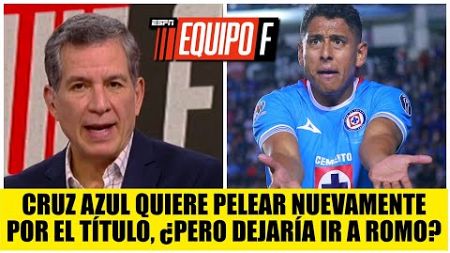 ESPN EQUIPO F

CEMENTO

CRUZ AZUL QUIERE PELEAR NUEVAMENTE POR EL TÍTULO, ¿PERO DEJARÍA IR A ROMO?